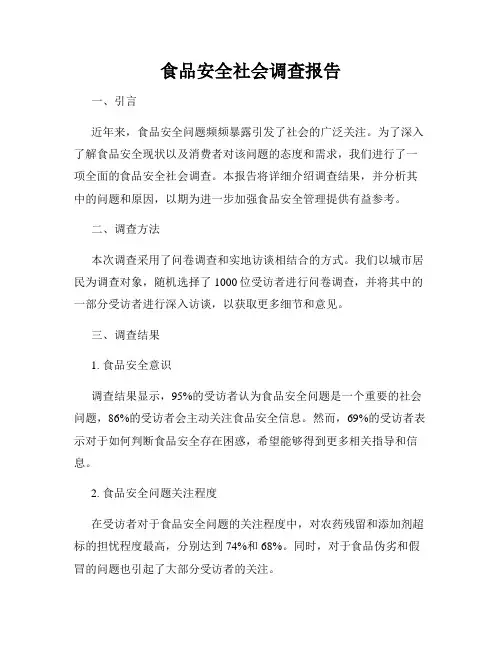 食品安全社会调查报告

一、引言

近年来，食品安全问题频频暴露引发了社会的广泛关注。为了深入了解食品安全现状以及消费者对该问题的态度和需求，我们进行了一项全面的食品安全社会调查。本报告将详细介绍调查结果，并分析其中的问题和原因，以期为进一步加强食品安全管理提供有益参考。

二、调查方法

本次调查采用了问卷调查和实地访谈相结合的方式。我们以城市居民为调查对象，随机选择了 1000 位受访者进行问卷调查，并将其中的一部分受访者进行深入访谈，以获取更多细节和意见。

三、调查结果

1. 食品安全意识

调查结果显示，95%的受访者认为食品安全问题是一个重要的社会问题，86%的受访者会主动关注食品安全信息。然而，69%的受访者表示对于如何判断食品安全存在困惑，希望能够得到更多相关指导和信息。

2. 食品安全问题关注程度

在受访者对于食品安全问题的关注程度中，对农药残留和添加剂超标的担忧程度最高，分别达到 74%和 68%。同时，对于食品伪劣和假冒的问题也引起了大部分受访者的关注。